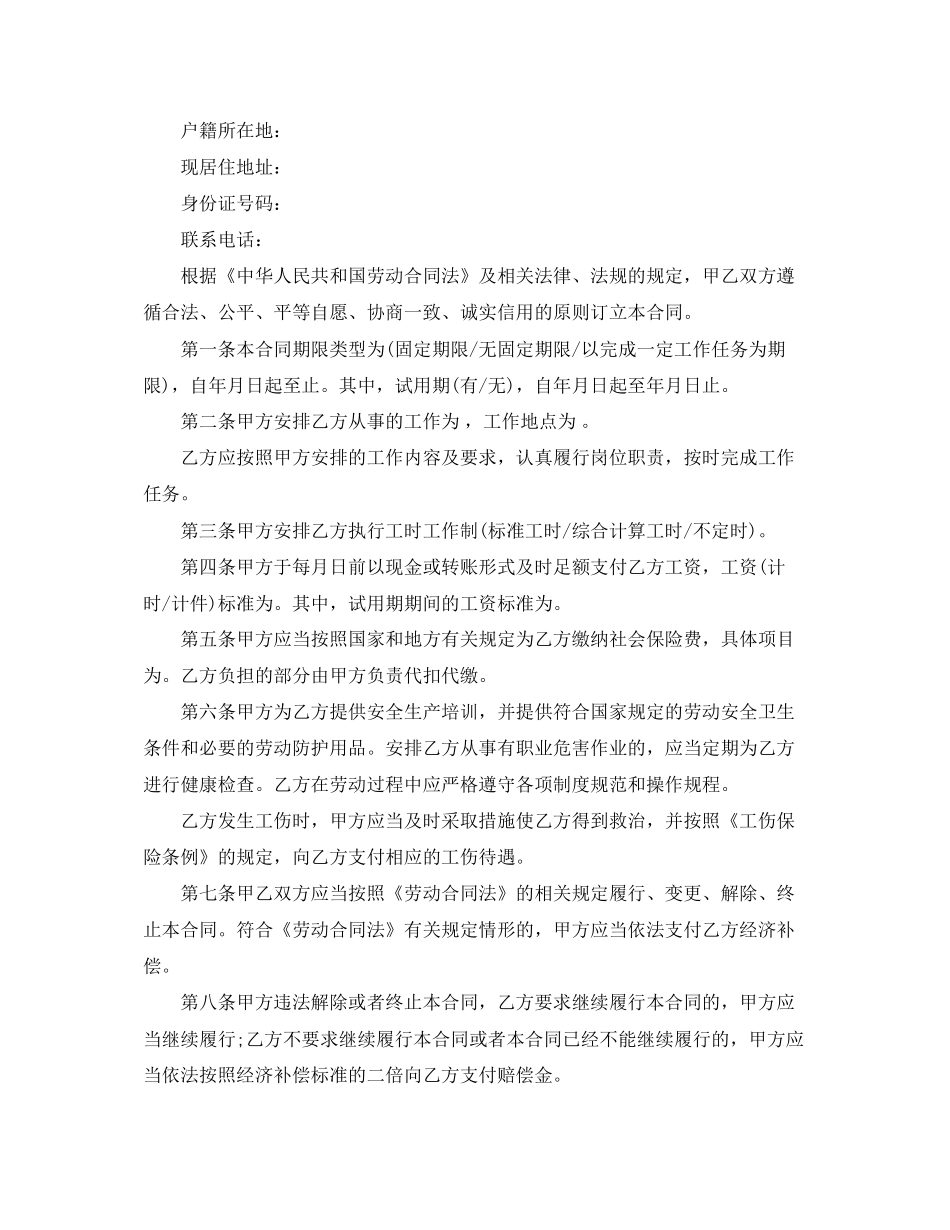 户籍所在地：

现居住地址：

身份证号码：

联系电话：

根据《中华人民共和国劳动合同法》及相关法律、法规的规定，甲乙双方遵循合法、公平、平等自愿、协商一致、诚实信用的原则订立本合同。

第一条本合同期限类型为(固定期限/无固定期限/以完成一定工作任务为期限)，自年月日起至止。其中，试用期(有/无)，自年月日起至年月日止。

第二条甲方安排乙方从事的工作为，工作地点为 。

乙方应按照甲方安排的工作内容及要求，认真履行岗位职责，按时完成工作任务。

第三条甲方安排乙方执行工时工作制(标准工时/综合计算工时/不定时)。

第四条甲方于每月日前以现金或转账形式及时足额支付乙方工资，工资(计时/计件)标准为。其中，试用期期间的工资标准为。

第五条甲方应当按照国家和地方有关规定为乙方缴纳社会保险费，具体项目为。乙方负担的部分由甲方负责代扣代缴。

第六条甲方为乙方提供安全生产培训，并提供符合国家规定的劳动安全卫生条件和必要的劳动防护用品。安排乙方从事有职业危害作业的，应当定期为乙方进行健康检查。乙方在劳动过程中应严格遵守各项制度规范和操作规程。

乙方发生工伤时，甲方应当及时采取措施使乙方得到救治，并按照《工伤保险条例》的规定，向乙方支付相应的工伤待遇。

第七条甲乙双方应当按照《劳动合同法》的相关规定履行、变更、解除、终止本合同。符合《劳动合同法》有关规定情形的，甲方应当依法支付乙方经济补偿。

第八条甲方违法解除或者终止本合同，乙方要求继续履行本合同的，甲方应当继续履行;乙方不要求继续履行本合同或者本合同已经不能继续履行的，甲方应当依法按照经济补偿标准的二倍向乙方支付赔偿金。